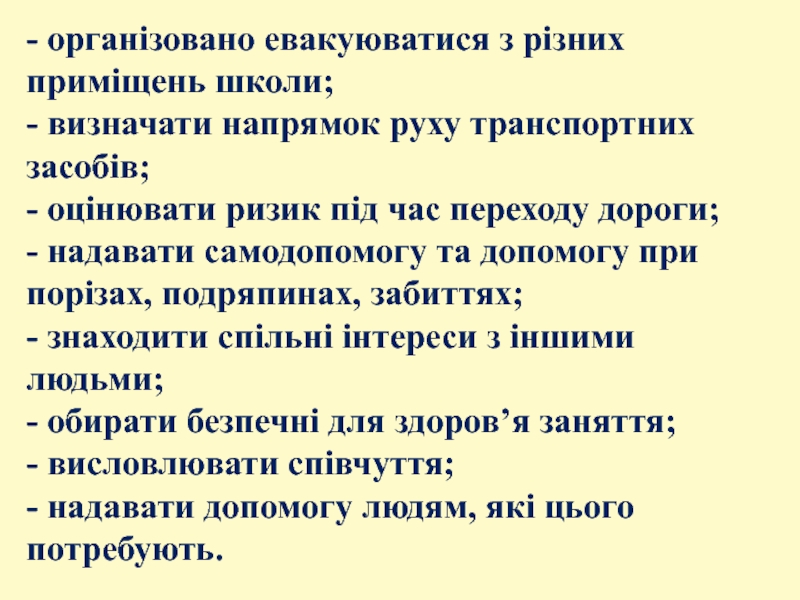 - організовано евакуюватися з різних приміщень школи;
- визначати напрямок руху транспортних засобів;
- оцінювати ризик під час переходу дороги;
- надавати самодопомогу та допомогу при порізах, подряпинах, забиттях;
- знаходити спільні інтереси з іншими людьми;
- обирати безпечні для здоров'я заняття;
- висловлювати співчуття;
- надавати допомогу людям, які цього потребують.